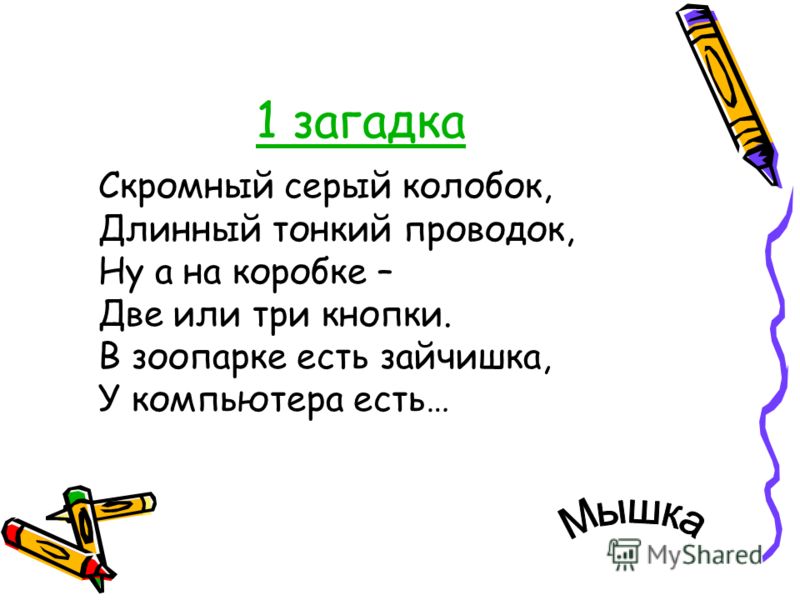 1 загадка

Скромный серый колобок,
Длинный тонкий проводок,
Ну а на коробке –
Две или три кнопки.
В зоопарке есть зайчишка,
У компьютера есть…

Мышка

MyShared